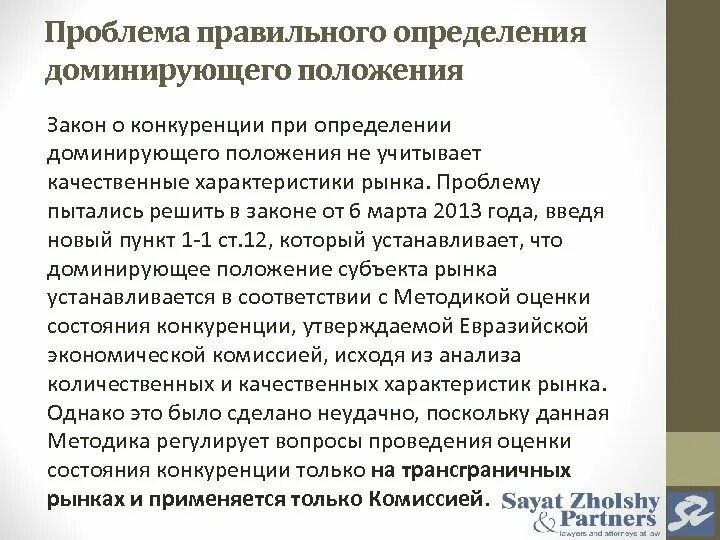 Проблема правильного определения доминирующего положения

Закон о конкуренции при определении доминирующего положения не учитывает качественные характеристики рынка. Проблему пытались решить в законе от 6 марта 2013 года, введя новый пункт 1-1 ст.12, который устанавливает, что доминирующее положение субъекта рынка устанавливается в соответствии с Методикой оценки состояния конкуренции, утверждаемой Евразийской экономической комиссией, исходя из анализа количественных и качественных характеристик рынка. Однако это было сделано неудачно, поскольку данная Методика регулирует вопросы проведения оценки состояния конкуренции только на трансграничных рынках и применяется только Комиссией.

Sayat Zholshy
& Partners
lawyers and attorneys at law